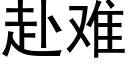 赴难